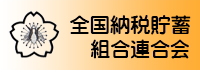 全国納税貯蓄
組合連合会